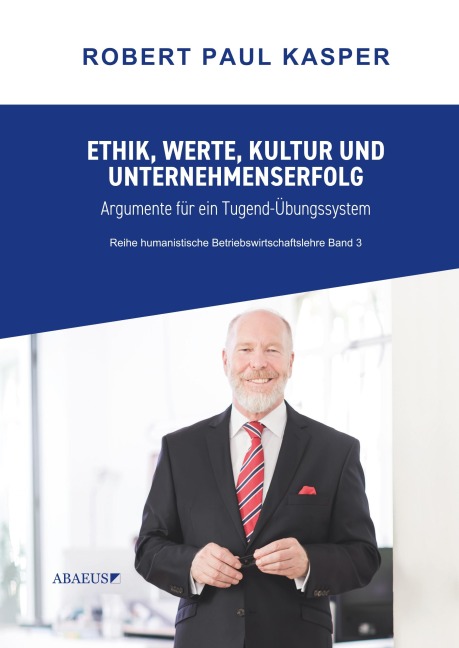 ROBERT PAUL KASPER

ETHIK, WERTE, KULTUR UND UNTERNEHMENSERFOLG

Argumente für ein Tugend-Übungssystem

Reihe humanistische Betriebswirtschaftslehre Band 3

ABAEUS